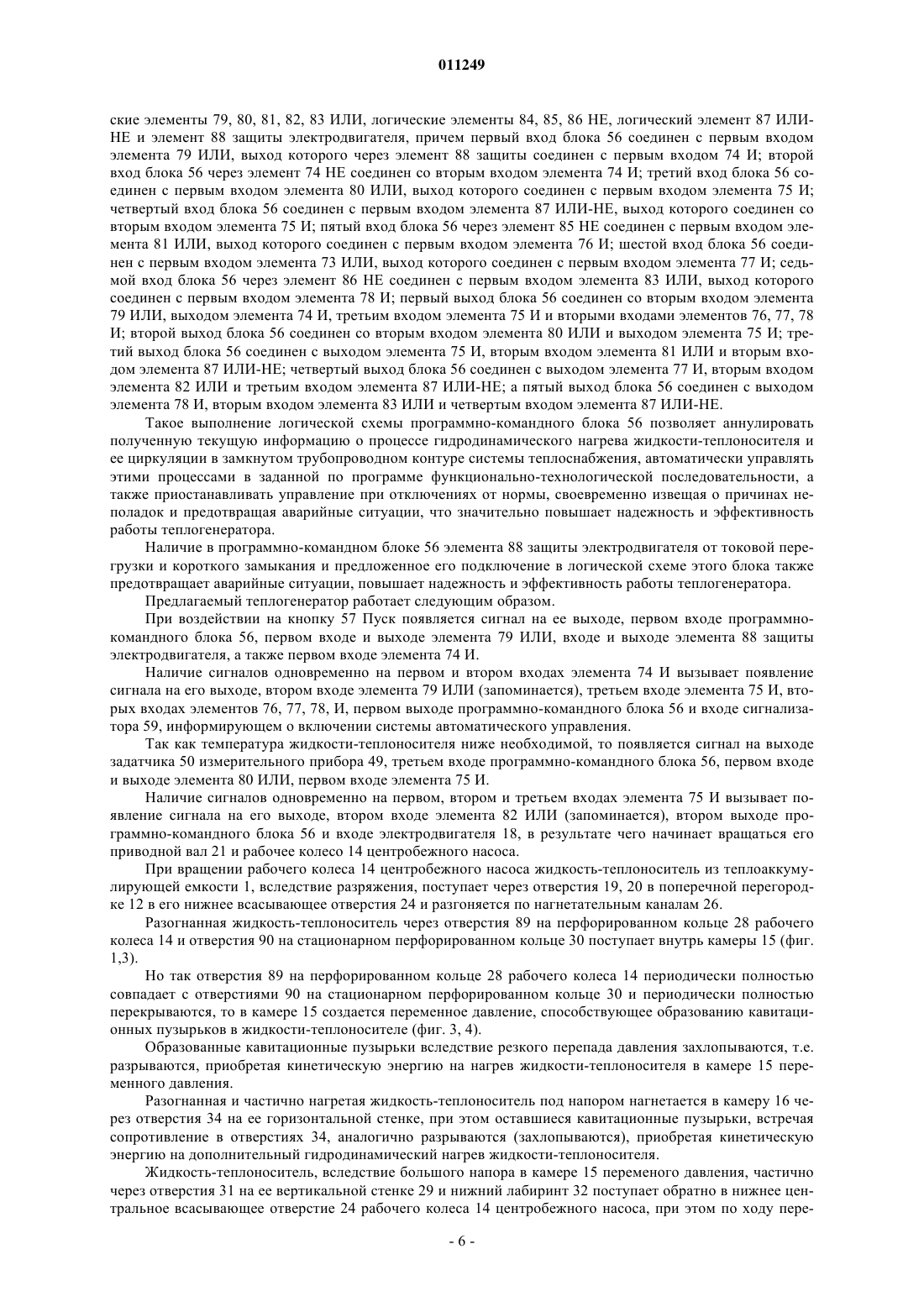 011249

ские элементы 79, 80, 81, 82, 83 ИЛИ, логические элементы 84, 85, 86 НЕ, логический элемент 87 ИЛИ-НЕ и элемент 88 защиты электродвигателя, причем первый вход блока 56 соединен с первым входом элемента 79 ИЛИ, выход которого через элемент 88 защиты соединен с первым входом 74 И; второй вход блока 56 через элемент 74 НЕ соединен со вторым входом элемента 74 И; третий вход блока 56 соединен с первым входом элемента 80 ИЛИ, выход которого соединен с первым входом элемента 75 И; четвертый вход блока 56 соединен с первым входом элемента 87 ИЛИ-НЕ, выход которого соединен со вторым входом элемента 75 И; пятый вход блока 56 через элемент 85 НЕ соединен с первым входом элемента 81 ИЛИ, выход которого соединен с первым входом элемента 76 И; шестой вход блока 56 соединен с первым входом элемента 73 ИЛИ, выход которого соединен с первым входом элемента 77 И; седьмой вход блока 56 через элемент 86 НЕ соединен с первым входом элемента 83 ИЛИ, выход которого соединен с первым входом элемента 78 И; первый выход блока 56 соединен со вторым входом элемента 79 ИЛИ, выходом элемента 74 И, третьим входом элемента 75 И и вторыми входами элементов 76, 77, 78 И; второй выход блока 56 соединен со вторым входом элемента 80 ИЛИ и выходом элемента 75 И; третий выход блока 56 соединен с выходом элемента 75 И, вторым входом элемента 81 ИЛИ и вторым входом элемента 87 ИЛИ-НЕ; четвертый выход блока 56 соединен с выходом элемента 77 И, вторым входом элемента 82 ИЛИ и третьим входом элемента 87 ИЛИ-НЕ; а пятый выход блока 56 соединен с выходом элемента 78 И, вторым входом элемента 83 ИЛИ и четвертым входом элемента 87 ИЛИ-НЕ.

Такое выполнение логической схемы программно-командного блока 56 позволяет аннулировать полученную текущую информацию о процессе гидродинамического нагрева жидкости-теплоносителя и ее циркуляции в замкнутом трубопроводном контуре системы теплоснабжения, автоматически управлять этими процессами в заданной по программе функционально-технологической последовательности, а также приостанавливать управление при отключениях от нормы, своевременно извещая о причинах неполадок и предотвращая аварийные ситуации, что значительно повышает надежность и эффективность работы теплогенератора.

Наличие в программно-командном блоке 56 элемента 88 защиты электродвигателя от токовой перегрузки и короткого замыкания и предложенное его подключение в логической схеме этого блока также предотвращает аварийные ситуации, повышает надежность и эффективность работы теплогенератора.

Предлагаемый теплогенератор работает следующим образом.

При воздействии на кнопку 57 Пуск появляется сигнал на ее выходе, первом входе программно-командного блока 56, первом входе и выходе элемента 79 ИЛИ, входе и выходе элемента 88 защиты электродвигателя, а также первом входе элемента 74 И.

Наличие сигналов одновременно на первом и втором входах элемента 74 И вызывает появление сигнала на его выходе, втором входе элемента 79 ИЛИ (запоминается), третьем входе элемента 75 И, вторых входах элементов 76, 77, 78, И, первом выходе программно-командного блока 56 и входе сигнализатора 59, информирующем о включении системы автоматического управления.

Так как температура жидкости-теплоносителя ниже необходимой, то появляется сигнал на выходе задатчика 50 измерительного прибора 49, третьем входе программно-командного блока 56, первом входе и выходе элемента 80 ИЛИ, первом входе элемента 75 И.

Наличие сигналов одновременно на первом, втором и третьем входах элемента 75 И вызывает появление сигнала на его выходе, втором входе элемента 82 ИЛИ (запоминается), втором выходе программно-командного блока 56 и входе электродвигателя 18, в результате чего начинает вращаться его приводной вал 21 и рабочее колесо 14 центробежного насоса.

При вращении рабочего колеса 14 центробежного насоса жидкость-теплоноситель из теплоаккумулирующей емкости 1, вследствие разряжения, поступает через отверстия 19, 20 в поперечной перегородке 12 в его нижнее всасывающее отверстия 24 и разгоняется по нагнетательным каналам 26.

Разогнанная жидкость-теплоноситель через отверстия 89 на перфорированном кольце 28 рабочего колеса 14 и отверстия 90 на стационарном перфорированном кольце 30 поступает внутрь камеры 15 (фиг. 1,3).

Но так отверстия 89 на перфорированном кольце 28 рабочего колеса 14 периодически полностью совпадает с отверстиями 90 на стационарном перфорированном кольце 30 и периодически полностью перекрываются, то в камере 15 создается переменное давление, способствующее образованию кавитационных пузырьков в жидкости-теплоносителе (фиг. 3, 4).

Образованные кавитационные пузырьки вследствие резкого перепада давления захлопываются, т.е. разрываются, приобретая кинетическую энергию на нагрев жидкости-теплоносителя в камере 15 переменного давления.

Разогнанная и частично нагретая жидкость-теплоноситель под напором нагнетается в камеру 16 через отверстия 34 на ее горизонтальной стенке, при этом оставшиеся кавитационные пузырьки, встречая сопротивление в отверстиях 34, аналогично разрываются (захлопываются), приобретая кинетическую энергию на дополнительный гидродинамический нагрев жидкости-теплоносителя.

Жидкость-теплоноситель, вследствие большого напора в камере 15 переменого давления, частично через отверстия 31 на ее вертикальной стенке 29 и нижний лабиринт 32 поступает обратно в нижнее центральное всасывающее отверстие 24 рабочего колеса 14 центробежного насоса, при этом по ходу пере-

- 6 -